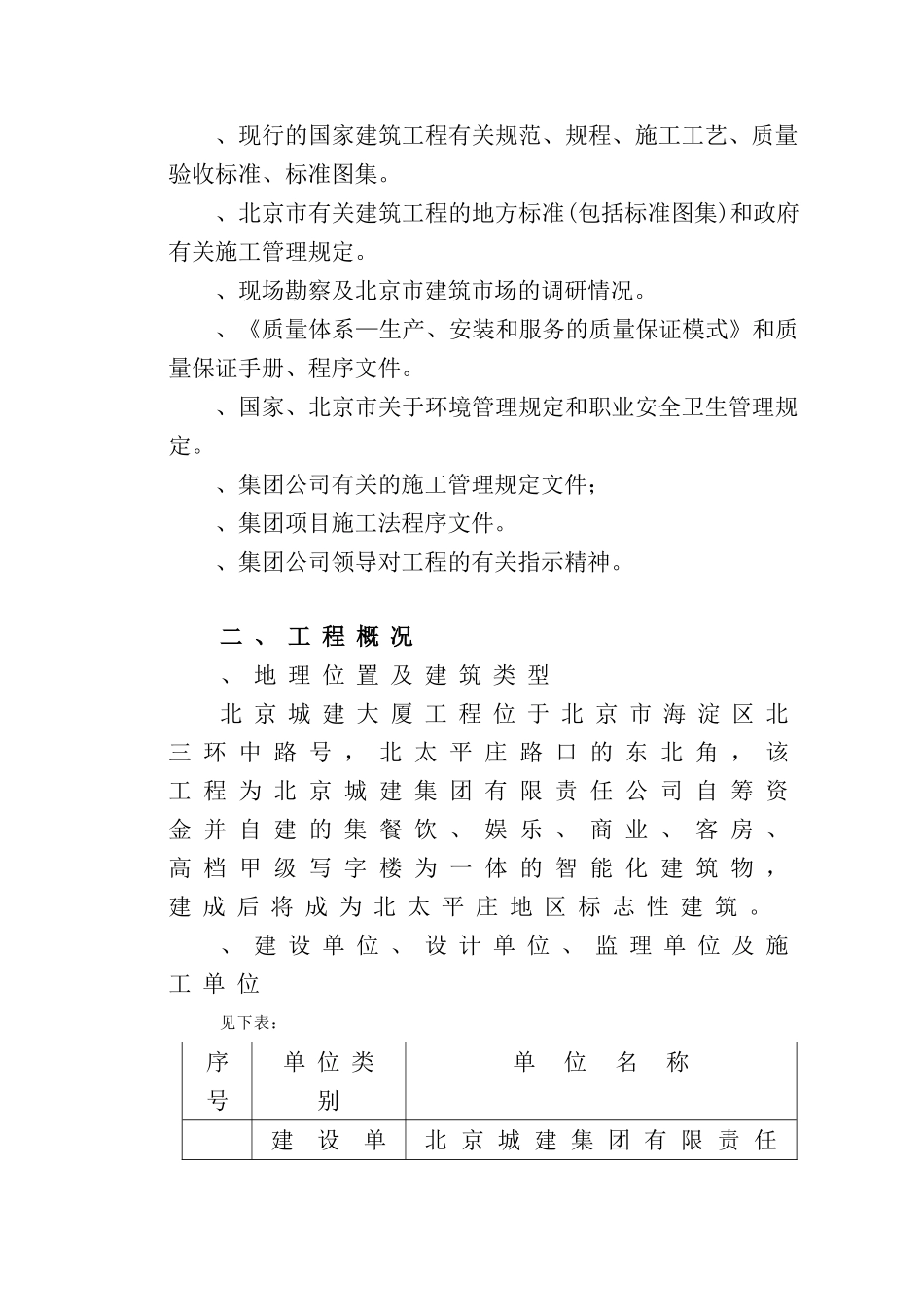 、现行的国家建筑工程有关规范、规程、施工工艺、质量验收标准、标准图集。

、北京市有关建筑工程的地方标准(包括标准图集)和政府有关施工管理规定。

、现场勘察及北京市建筑市场的调研情况。

、《质量体系—生产、安装和服务的质量保证模式》和质量保证手册、程序文件。

、国家、北京市关于环境管理规定和职业安全卫生管理规定。

、集团公司有关的施工管理规定文件;

、集团项目施工法程序文件。

、集团公司领导对工程的有关指示精神。

二、工程概况

、地理位置及建筑类型

北京城建大厦工程位于北京市海淀区北三环中路号,北太平庄路口的东北角,该工程为北京城建集团有限责任公司自筹资金并自建的集餐饮、娱乐、商业、客房、高档甲级写字楼为一体的智能化建筑物,建成后将成为北太平庄地区标志性建筑。

、建设单位、设计单位、监理单位及施工单位

见下表:

| 序号 | 单位类别 | 单位名称 |
|---|---|---|
| | 建设单 | 北京城建集团有限责任 |